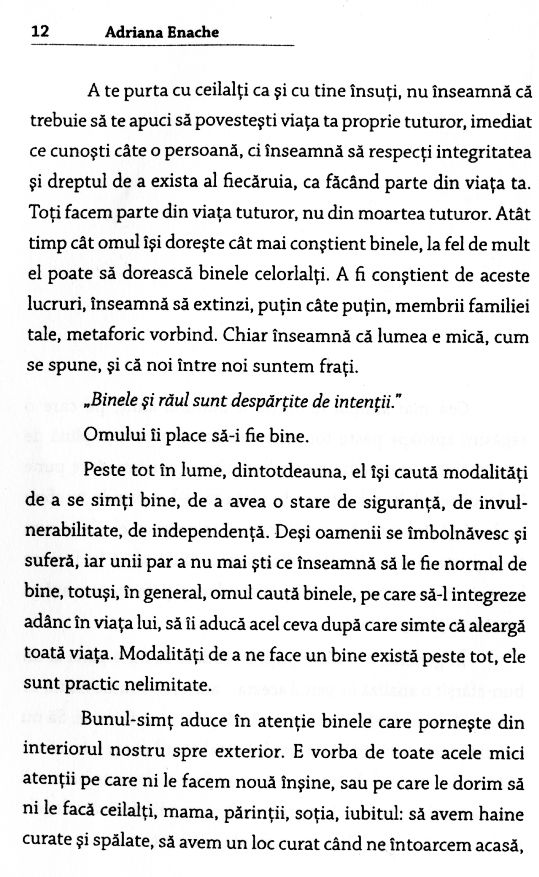 12 Adriana Enache

A te purta cu ceilalți ca și cu tine însuți, nu înseamnă că trebuie să te apuci să povestești viața ta proprie tuturor, imediat ce cunoști câte o persoană, ci înseamnă să respecți integritatea și dreptul de a exista al fiecăruia, ca făcând parte din viața ta. Toți facem parte din viața tuturor, nu din moartea tuturor. Atât timp cât omul își dorește cât mai conștient binele, la fel de mult el poate să dorească binele celorlalți. A fi conștient de aceste lucruri, înseamnă să extinzi, puțin câte puțin, membrii familiei tale, metaforic vorbind. Chiar înseamnă că lumea e mică, cum se spune, și că noi între noi suntem frați.

„Binele și răul sunt despărțite de intenții."

Omului îi place să-i fie bine.

Peste tot în lume, dintotdeauna, el își caută modalități de a se simți bine, de a avea o stare de siguranță, de invulnerabilitate, de independență. Deși oamenii se îmbolnăvesc și suferă, iar unii par a nu mai ști ce înseamnă să le fie normal de bine, totuși, în general, omul caută binele, pe care să-l integreze adânc în viața lui, să îi aducă acel ceva după care simte că aleargă toată viața. Modalități de a ne face un bine există peste tot, ele sunt practic nelimitate.

Bunul-simț aduce în atenție binele care pornește din interiorul nostru spre exterior. E vorba de toate acele mici atenții pe care ni le facem nouă înșine, sau pe care le dorim să ni le facă ceilalți, mama, părinții, soția, iubitul: să avem haine curate și spălate, să avem un loc curat când ne întoarcem acasă,